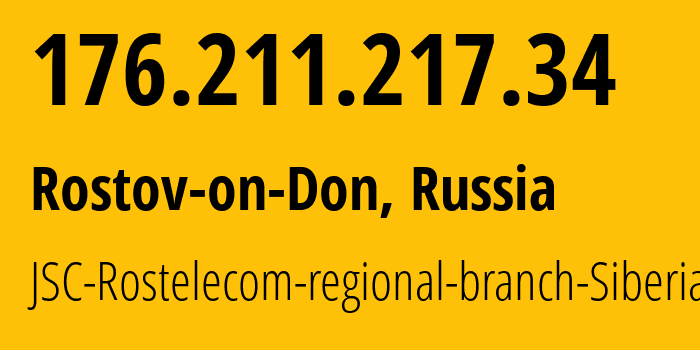 176.211.217.34

Rostov-on-Don, Russia

JSC-Rostelecom-regional-branch-Siberia